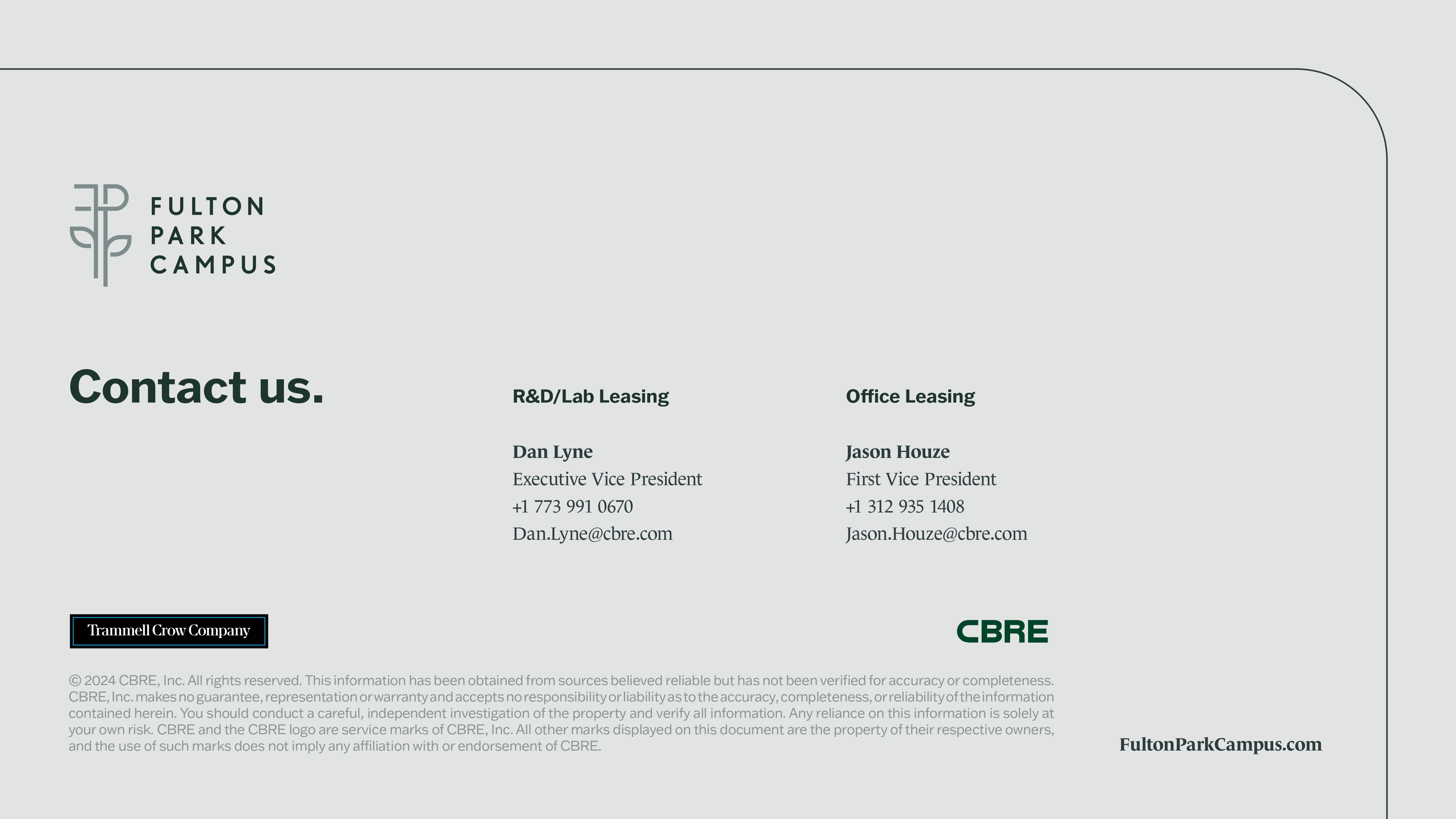 FULTON
PARK
CAMPUS

Contact us.

R&D/Lab Leasing

Dan Lyne
Executive Vice President
+1 773 991 0670
Dan.Lyne@cbre.com

Office Leasing

Jason Houze
First Vice President
+1 312 935 1408
Jason.Houze@cbre.com

Trammell Crow Company

CBRE

© 2024 CBRE, Inc. All rights reserved. This information has been obtained from sources believed reliable but has not been verified for accuracy or completeness. CBRE, Inc. makes no guarantee, representation or warranty and accepts no responsibility or liability as to the accuracy, completeness, or reliability of the information contained herein. You should conduct a careful, independent investigation of the property and verify all information. Any reliance on this information is solely at your own risk. CBRE and the CBRE logo are service marks of CBRE, Inc. All other marks displayed on this document are the property of their respective owners, and the use of such marks does not imply any affiliation with or endorsement of CBRE.

FultonParkCampus.com